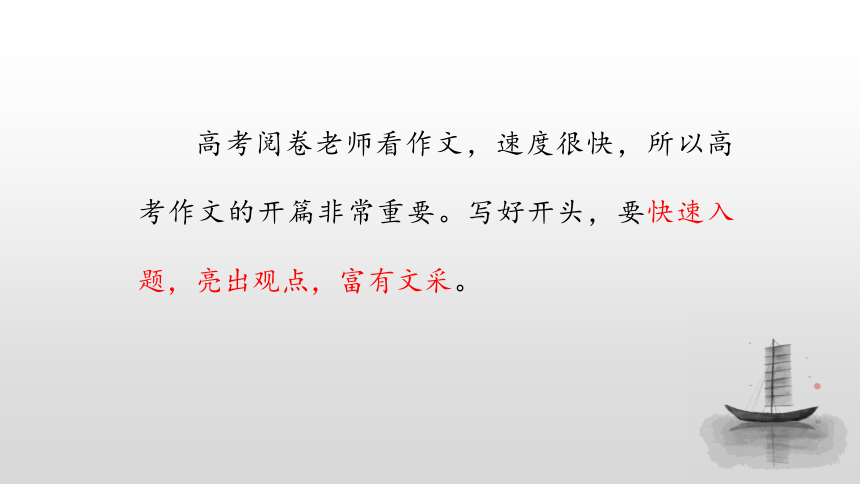 高考阅卷老师看作文，速度很快，所以高考作文的开篇非常重要。写好开头，要快速入题，亮出观点，富有文采。